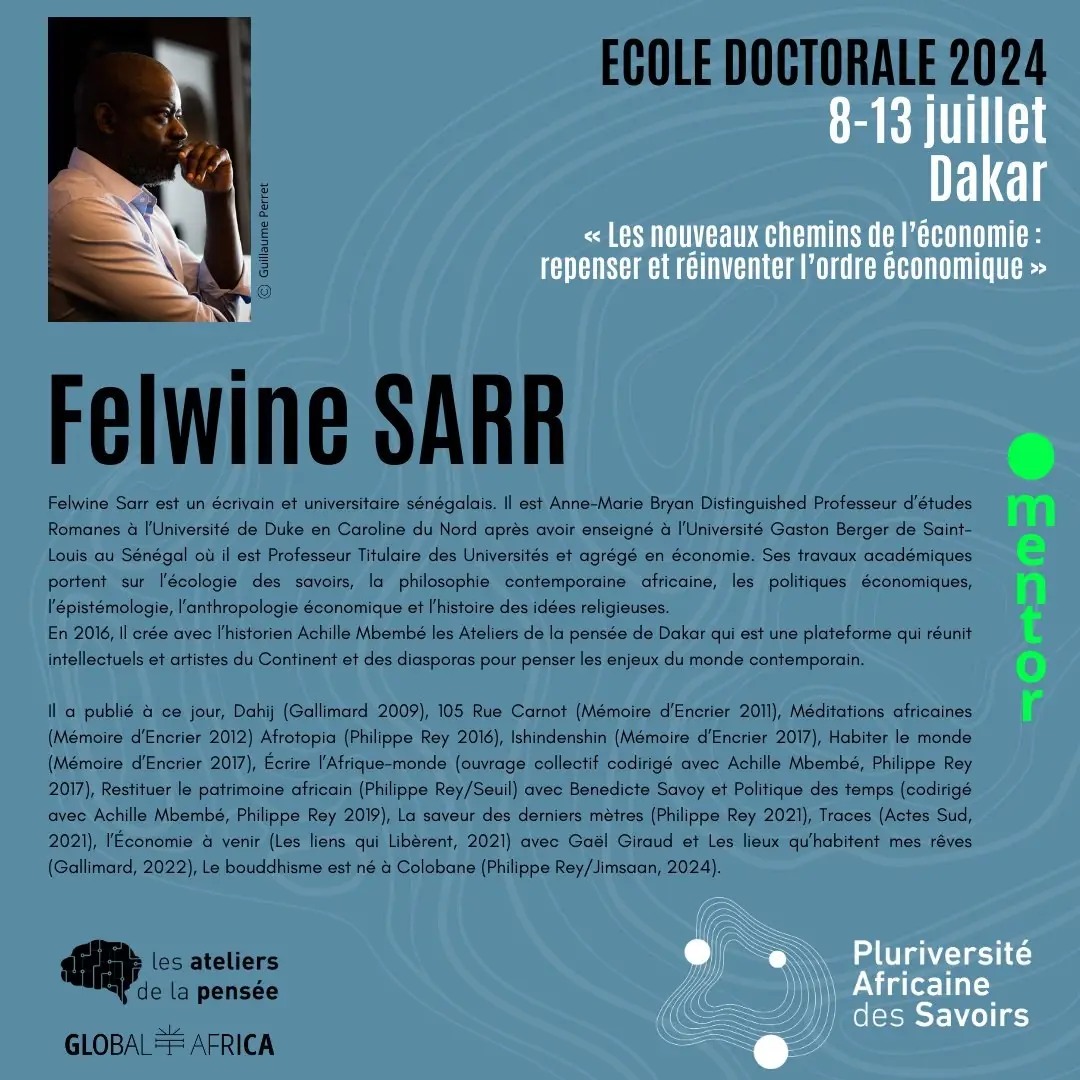 © Guillaume Perret

ECOLE DOCTORALE 2024
8-13 juillet
Dakar

« Les nouveaux chemins de l'économie : repenser et réinventer l'ordre économique »

Felwine SARR

mentor

Felwine Sarr est un écrivain et universitaire sénégalais. Il est Anne-Marie Bryan Distinguished Professeur d'études Romanes à l'Université de Duke en Caroline du Nord après avoir enseigné à l'Université Gaston Berger de Saint-Louis au Sénégal où il est Professeur Titulaire des Universités et agrégé en économie. Ses travaux académiques portent sur l'écologie des savoirs, la philosophie contemporaine africaine, les politiques économiques, l'épistémologie, l'anthropologie économique et l'histoire des idées religieuses.
En 2016, Il crée avec l'historien Achille Mbembé les Ateliers de la pensée de Dakar qui est une plateforme qui réunit intellectuels et artistes du Continent et des diasporas pour penser les enjeux du monde contemporain.

Il a publié à ce jour, Dahij (Gallimard 2009), 105 Rue Carnot (Mémoire d'Encrier 2011), Méditations africaines (Mémoire d'Encrier 2012) Afrotopia (Philippe Rey 2016), Ishindenshin (Mémoire d'Encrier 2017), Habiter le monde (Mémoire d'Encrier 2017), Écrire l'Afrique-monde (ouvrage collectif codirigé avec Achille Mbembé, Philippe Rey 2017), Restituer le patrimoine africain (Philippe Rey/Seuil) avec Benedicte Savoy et Politique des temps (codirigé avec Achille Mbembé, Philippe Rey 2019), La saveur des derniers mètres (Philippe Rey 2021), Traces (Actes Sud, 2021), l'Économie à venir (Les liens qui Libèrent, 2021) avec Gaël Giraud et Les lieux qu'habitent mes rêves (Gallimard, 2022), Le bouddhisme est né à Colobane (Philippe Rey/Jimsaan, 2024).

les ateliers
de la pensée

GLOBAL AFRICA

Pluriversité
Africaine
des Savoirs